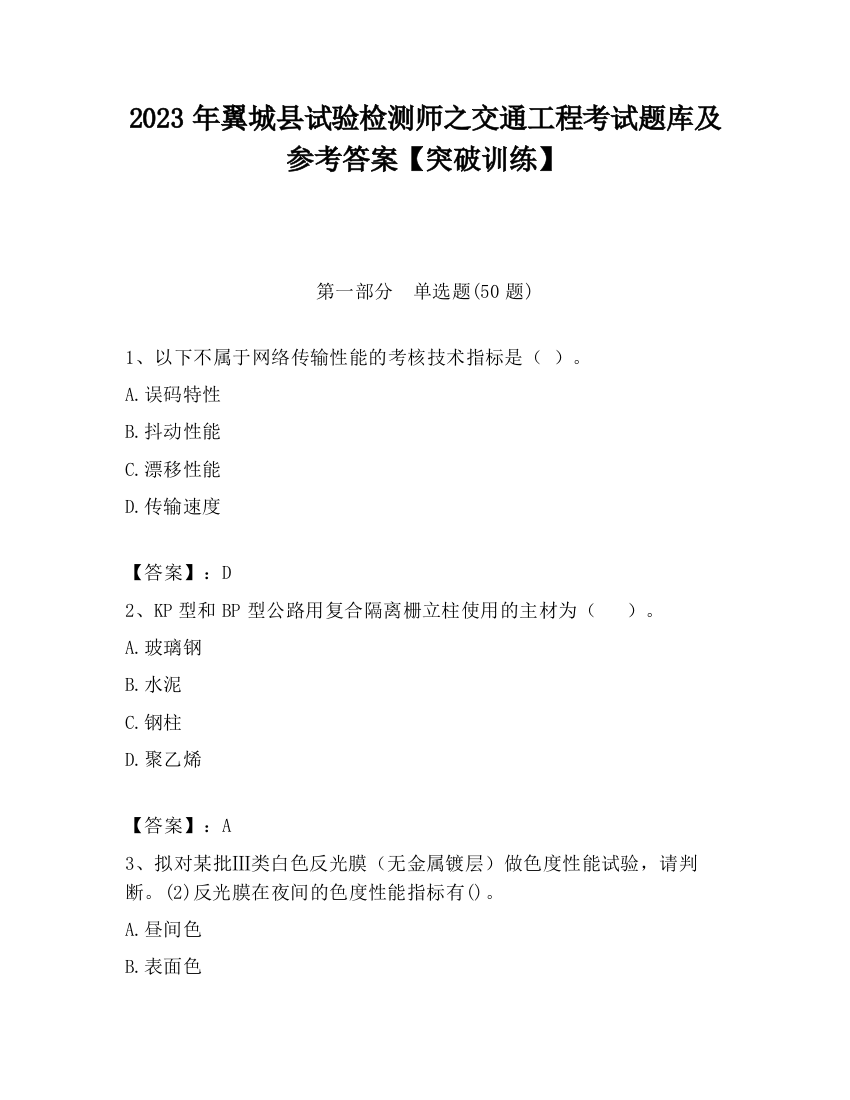 2023 年翼城县试验检测师之交通工程考试题库及参考答案【突破训练】

第一部分　单选题(50 题)

1、以下不属于网络传输性能的考核技术指标是（ ）。

A.误码特性

B.抖动性能

C.漂移性能

D.传输速度

【答案】：D

2、KP 型和 BP 型公路用复合隔离栅立柱使用的主材为（　）。

A.玻璃钢

B.水泥

C.钢柱

D.聚乙烯

【答案】：A

3、拟对某批Ⅲ类白色反光膜（无金属镀层）做色度性能试验，请判断。(2)反光膜在夜间的色度性能指标有()。

A.昼间色

B.表面色